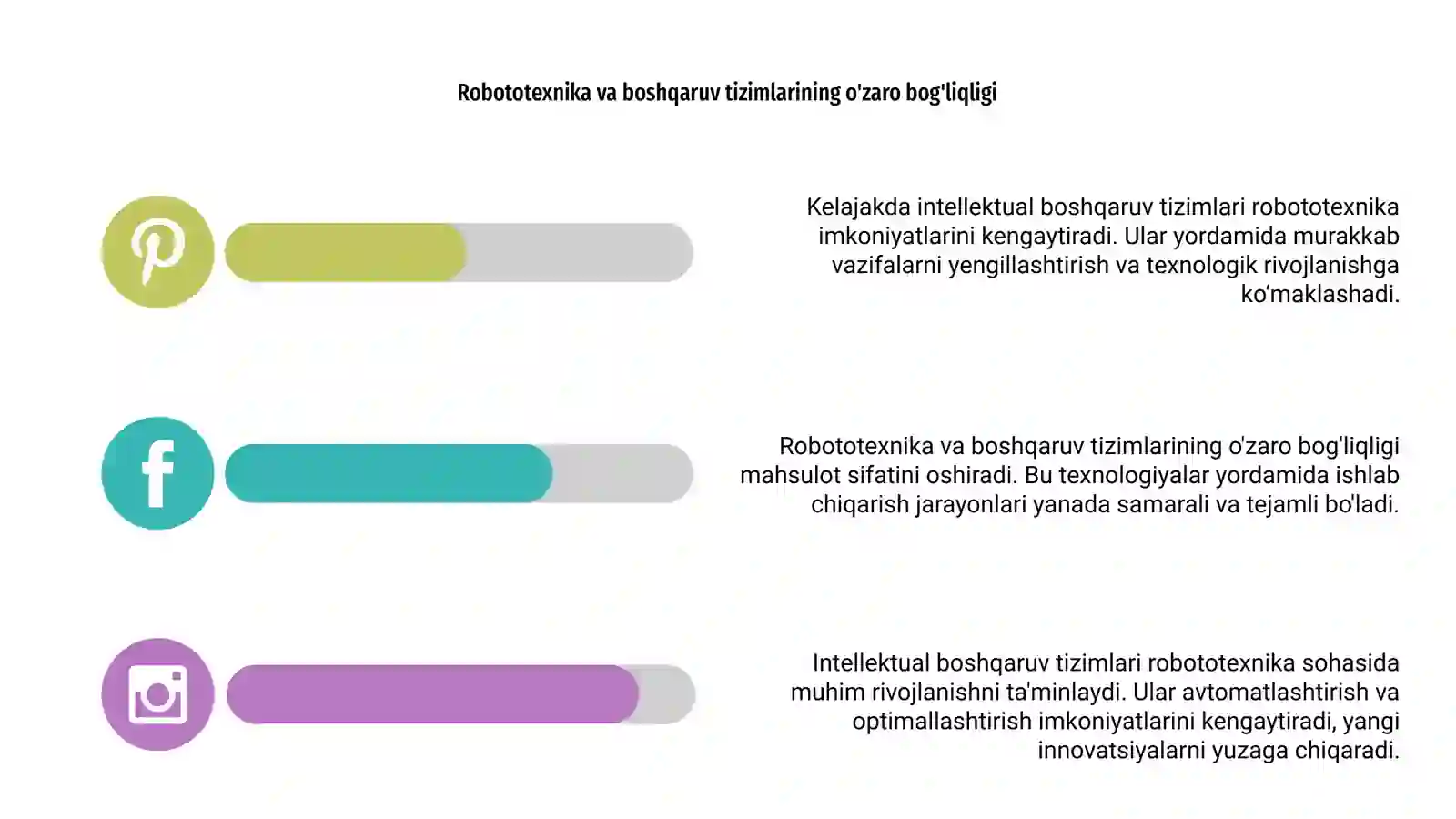 Robototexnika va boshqaruv tizimlarining o'zaro bog'liqligi

Kelajakda intellektual boshqaruv tizimlari robototexnika imkoniyatlarini kengaytiradi. Ular yordamida murakkab vazifalarni yengillashtirish va texnologik rivojlanishga ko‘maklashadi.

Robototexnika va boshqaruv tizimlarining o'zaro bog'liqligi mahsulot sifatini oshiradi. Bu texnologiyalar yordamida ishlab chiqarish jarayonlari yanada samarali va tejamli bo'ladi.

Intellektual boshqaruv tizimlari robototexnika sohasida muhim rivojlanishni ta'minlaydi. Ular avtomatlashtirish va optimallashtirish imkoniyatlarini kengaytiradi, yangi innovatsiyalarni yuzaga chiqaradi.